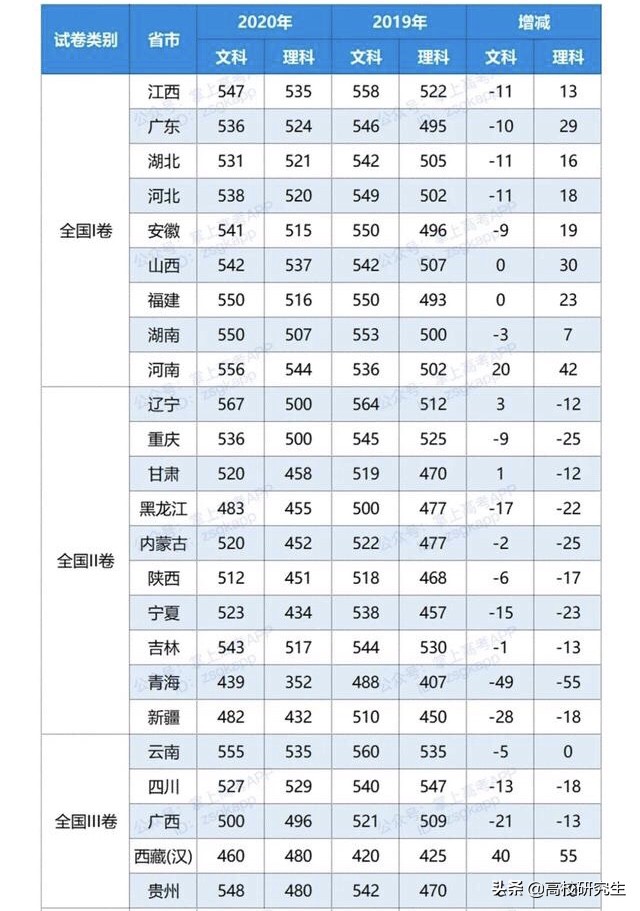 | 试卷类别 | 省市 | 2020年 文科 | 2020年 理科 | 2019年 文科 | 2019年 理科 | 增减 文科 | 增减 理科 |
|---|---|---|---|---|---|---|---|
| 全国I卷 | 江西 | 547 | 535 | 558 | 522 | -11 | 13 |
| | 广东 | 536 | 524 | 546 | 495 | -10 | 29 |
| | 湖北 | 531 | 521 | 542 | 505 | -11 | 16 |
| | 河北 | 538 | 520 | 549 | 502 | -11 | 18 |
| | 安徽 | 541 | 515 | 550 | 496 | -9 | 19 |
| | 山西 | 542 | 537 | 542 | 507 | 0 | 30 |
| | 福建 | 550 | 516 | 550 | 493 | 0 | 23 |
| | 湖南 | 550 | 507 | 553 | 500 | -3 | 7 |
| | 河南 | 556 | 544 | 536 | 502 | 20 | 42 |
| 全国II卷 | 辽宁 | 567 | 500 | 564 | 512 | 3 | -12 |
| | 重庆 | 536 | 500 | 545 | 525 | -9 | -25 |
| | 甘肃 | 520 | 458 | 519 | 470 | 1 | -12 |
| | 黑龙江 | 483 | 455 | 500 | 477 | -17 | -22 |
| | 内蒙古 | 520 | 452 | 522 | 477 | -2 | -25 |
| | 陕西 | 512 | 451 | 518 | 468 | -6 | -17 |
| | 宁夏 | 523 | 434 | 538 | 457 | -15 | -23 |
| | 吉林 | 543 | 517 | 544 | 530 | -1 | -13 |
| | 青海 | 439 | 352 | 488 | 407 | -49 | -55 |
| | 新疆 | 482 | 432 | 510 | 450 | -28 | -18 |
| 全国III卷 | 云南 | 555 | 535 | 560 | 535 | -5 | 0 |
| | 四川 | 527 | 529 | 540 | 547 | -13 | -18 |
| | 广西 | 500 | 496 | 521 | 509 | -21 | -13 |
| | 西藏(汉) | 460 | 480 | 420 | 425 | 40 | 55 |
| | 贵州 | 548 | 480 | 542 | 470 | | |

公众号：掌上高考APP

头条 @高校研究生